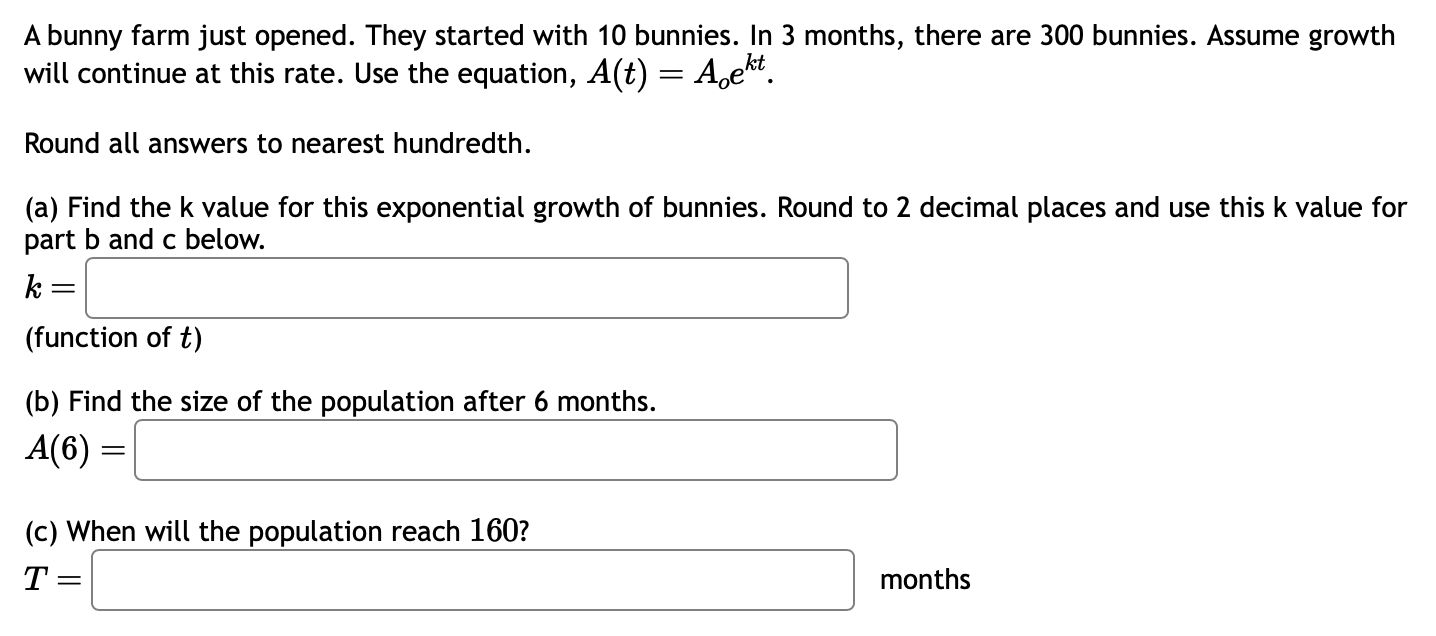 A bunny farm just opened. They started with 10 bunnies. In 3 months, there are 300 bunnies. Assume growth will continue at this rate. Use the equation, $A(t) = A_o e^{kt}$.

Round all answers to nearest hundredth.

(a) Find the k value for this exponential growth of bunnies. Round to 2 decimal places and use this k value for part b and c below.

$k =$

(function of $t$)

(b) Find the size of the population after 6 months.

$A(6) =$

(c) When will the population reach $160$?

$T =$ months